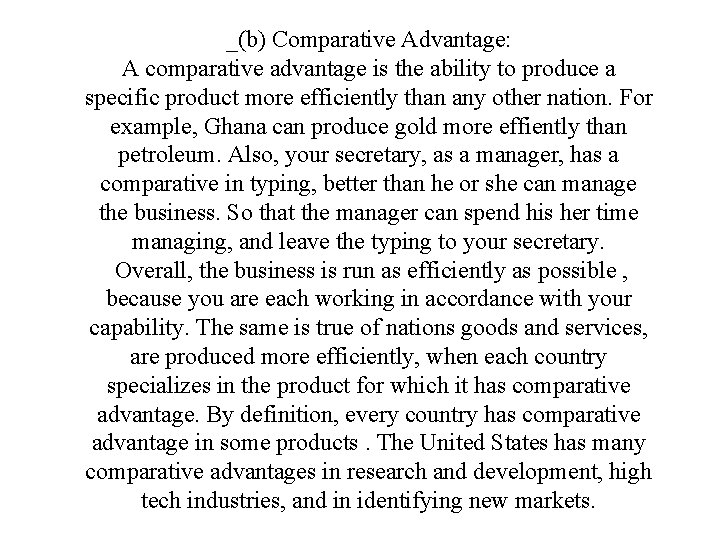 _(b) Comparative Advantage:
A comparative advantage is the ability to produce a specific product more efficiently than any other nation. For example, Ghana can produce gold more effiently than petroleum. Also, your secretary, as a manager, has a comparative in typing, better than he or she can manage the business. So that the manager can spend his her time managing, and leave the typing to your secretary. Overall, the business is run as efficiently as possible , because you are each working in accordance with your capability. The same is true of nations goods and services, are produced more efficiently, when each country specializes in the product for which it has comparative advantage. By definition, every country has comparative advantage in some products . The United States has many comparative advantages in research and development, high tech industries, and in identifying new markets.